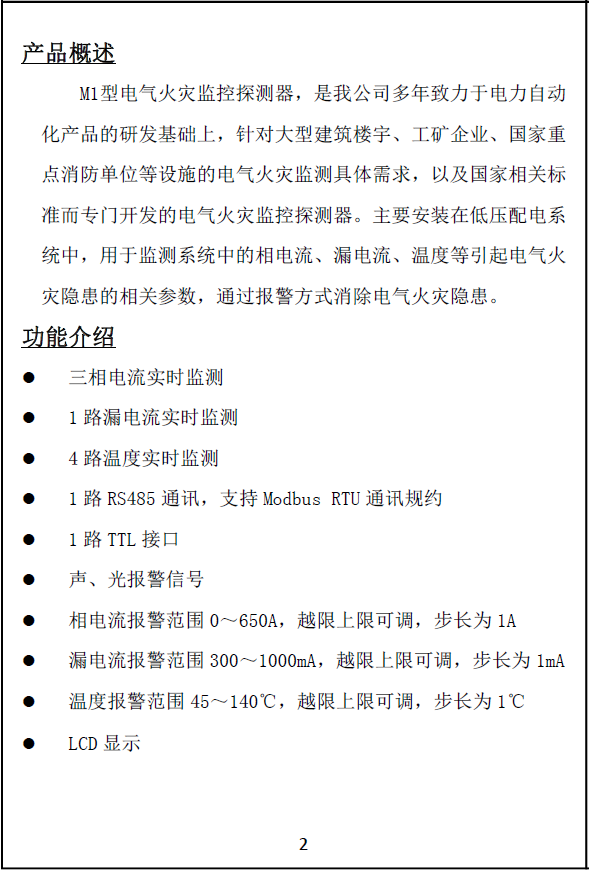 产品概述

M1型电气火灾监控探测器，是我公司多年致力于电力自动化产品的研发基础上，针对大型建筑楼宇、工矿企业、国家重点消防单位等设施的电气火灾监测具体需求，以及国家相关标准而专门开发的电气火灾监控探测器。主要安装在低压配电系统中，用于监测系统中的相电流、漏电流、温度等引起电气火灾隐患的相关参数，通过报警方式消除电气火灾隐患。

功能介绍

● 三相电流实时监测
● 1 路漏电流实时监测
● 4 路温度实时监测
● 1 路 RS485 通讯，支持 Modbus RTU 通讯规约
● 1 路 TTL 接口
● 声、光报警信号
● 相电流报警范围 0～650A，越限上限可调，步长为 1A
● 漏电流报警范围 300～1000mA，越限上限可调，步长为 1mA
● 温度报警范围 45～140℃，越限上限可调，步长为 1℃
● LCD 显示

2